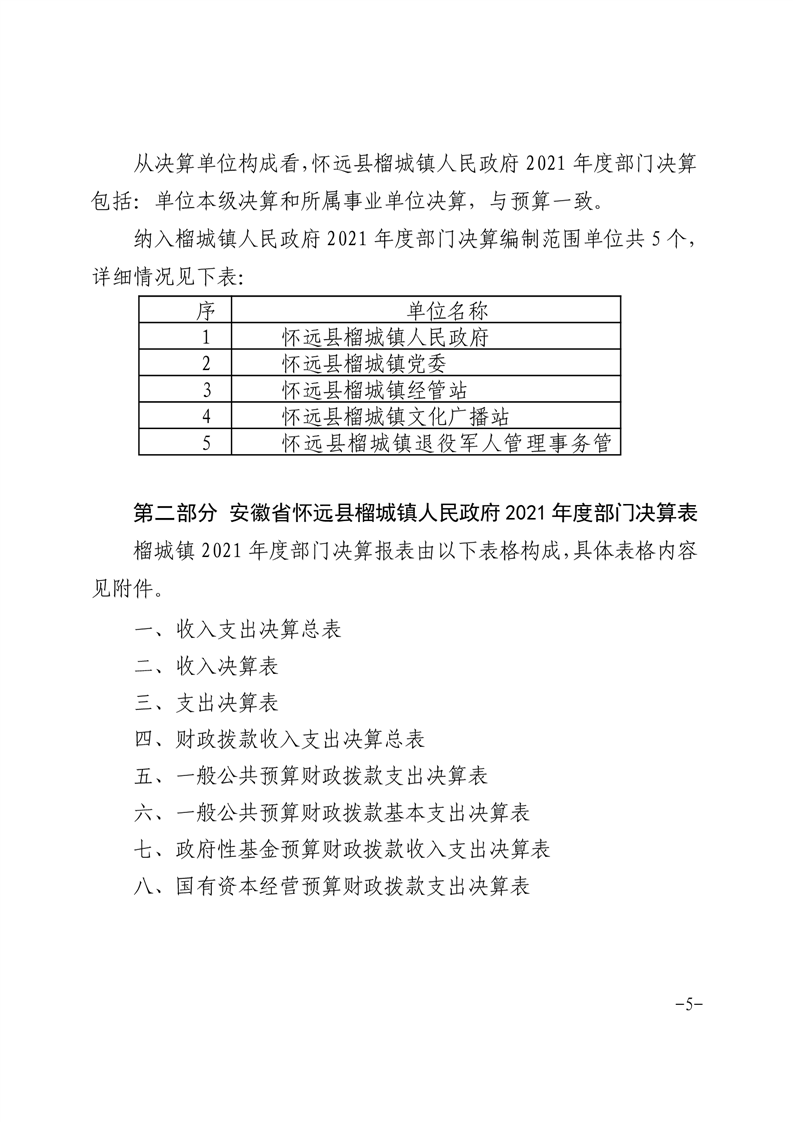 从决算单位构成看，怀远县榴城镇人民政府 2021 年度部门决算包括：单位本级决算和所属事业单位决算，与预算一致。

纳入榴城镇人民政府 2021 年度部门决算编制范围单位共 5 个，详细情况见下表：

| 序 | 单位名称 |
|---|---|
| 1 | 怀远县榴城镇人民政府 |
| 2 | 怀远县榴城镇党委 |
| 3 | 怀远县榴城镇经管站 |
| 4 | 怀远县榴城镇文化广播站 |
| 5 | 怀远县榴城镇退役军人管理事务管 |

第二部分 安徽省怀远县榴城镇人民政府 2021 年度部门决算表

榴城镇 2021 年度部门决算报表由以下表格构成，具体表格内容见附件。

一、收入支出决算总表

二、收入决算表

三、支出决算表

四、财政拨款收入支出决算总表

五、一般公共预算财政拨款支出决算表

六、一般公共预算财政拨款基本支出决算表

七、政府性基金预算财政拨款收入支出决算表

八、国有资本经营预算财政拨款支出决算表

-5-